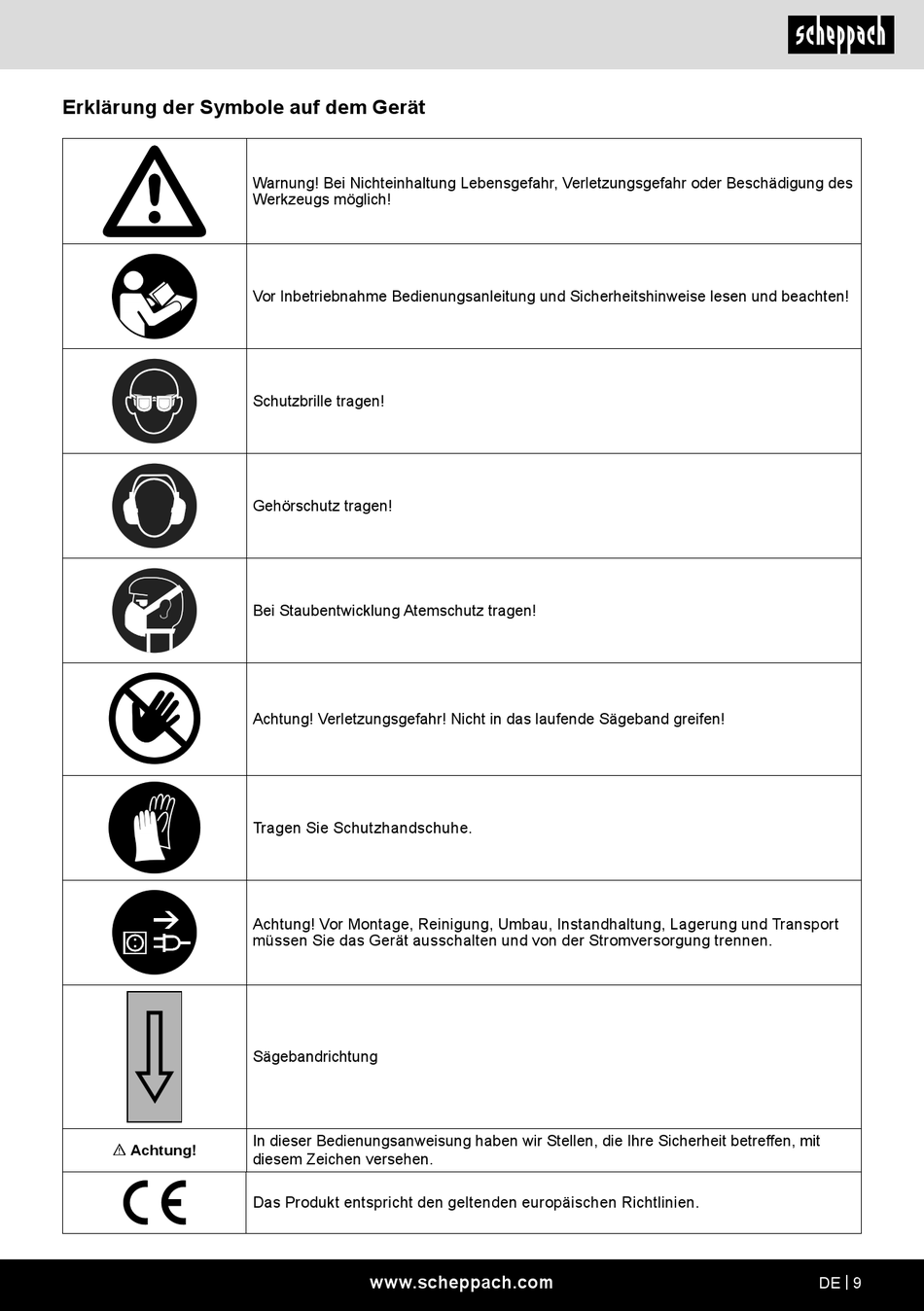 scheppach

Erklärung der Symbole auf dem Gerät

| | |
|---|---|
| | Warnung! Bei Nichteinhaltung Lebensgefahr, Verletzungsgefahr oder Beschädigung des Werkzeugs möglich! |
| | Vor Inbetriebnahme Bedienungsanleitung und Sicherheitshinweise lesen und beachten! |
| | Schutzbrille tragen! |
| | Gehörschutz tragen! |
| | Bei Staubentwicklung Atemschutz tragen! |
| | Achtung! Verletzungsgefahr! Nicht in das laufende Sägeband greifen! |
| | Tragen Sie Schutzhandschuhe. |
| | Achtung! Vor Montage, Reinigung, Umbau, Instandhaltung, Lagerung und Transport müssen Sie das Gerät ausschalten und von der Stromversorgung trennen. |
| | Sägebandrichtung |
| ⚠ Achtung! | In dieser Bedienungsanweisung haben wir Stellen, die Ihre Sicherheit betreffen, mit diesem Zeichen versehen. |
| CE | Das Produkt entspricht den geltenden europäischen Richtlinien. |

www.scheppach.com

DE | 9